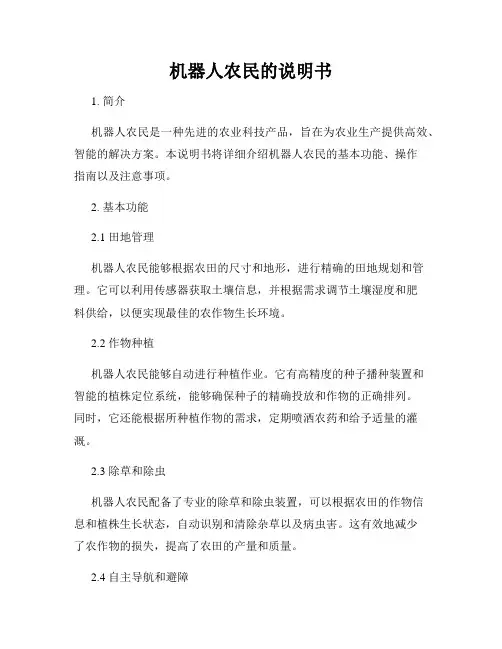 机器人农民的说明书

1. 简介

机器人农民是一种先进的农业科技产品，旨在为农业生产提供高效、智能的解决方案。本说明书将详细介绍机器人农民的基本功能、操作指南以及注意事项。

2. 基本功能

2.1 田地管理

机器人农民能够根据农田的尺寸和地形，进行精确的田地规划和管理。它可以利用传感器获取土壤信息，并根据需求调节土壤湿度和肥料供给，以便实现最佳的农作物生长环境。

2.2 作物种植

机器人农民能够自动进行种植作业。它有高精度的种子播种装置和智能的植株定位系统，能够确保种子的精确投放和作物的正确排列。同时，它还能根据所种植作物的需求，定期喷洒农药和给予适量的灌溉。

2.3 除草和除虫

机器人农民配备了专业的除草和除虫装置，可以根据农田的作物信息和植株生长状态，自动识别和清除杂草以及病虫害。这有效地减少了农作物的损失，提高了农田的产量和质量。

2.4 自主导航和避障